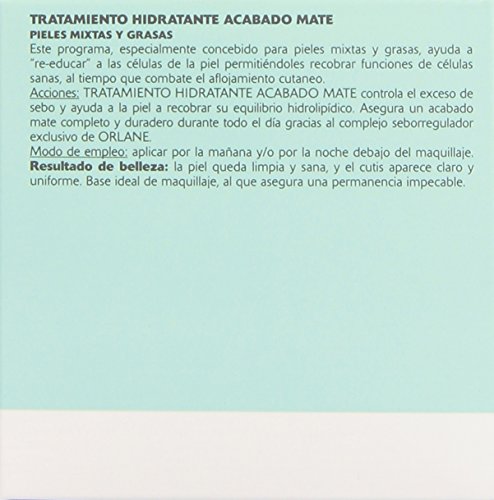 TRATAMIENTO HIDRATANTE ACABADO MATE
PIELES MIXTAS Y GRASAS
Este programa, especialmente concebido para pieles mixtas y grasas, ayuda a "re-educar" a las células de la piel permitiéndoles recobrar funciones de células sanas, al tiempo que combate el aflojamiento cutaneo.
Acciones: TRATAMIENTO HIDRATANTE ACABADO MATE controla el exceso de sebo y ayuda a la piel a recobrar su equilibrio hidrolipídico. Asegura un acabado mate completo y duradero durante todo el día gracias al complejo seborregulador exclusivo de ORLANE.
Modo de empleo: aplicar por la mañana y/o por la noche debajo del maquillaje.
Resultado de belleza: la piel queda limpia y sana, y el cutis aparece claro y uniforme. Base ideal de maquillaje, al que asegura una permanencia impecable.